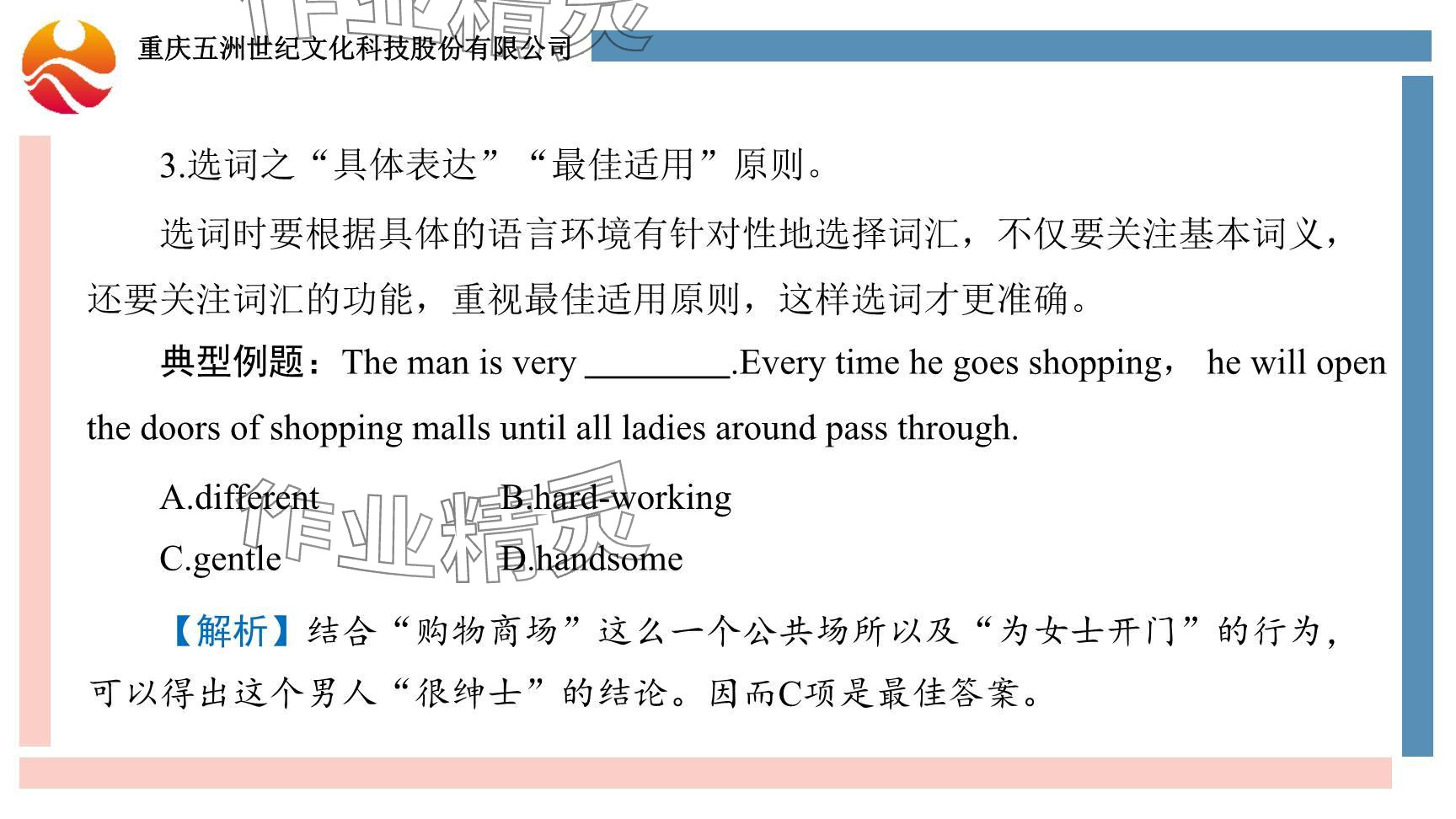 重庆五洲世纪文化科技股份有限公司

作业精灵

3.选词之“具体表达”“最佳适用”原则。

选词时要根据具体的语言环境有针对性地选择词汇，不仅要关注基本词义，还要关注词汇的功能，重视最佳适用原则，这样选词才更准确。

典型例题：The man is very ________.Every time he goes shopping， he will open the doors of shopping malls until all ladies around pass through.

A.different B.hard-working

C.gentle D.handsome

作业精灵

【解析】结合“购物商场”这么一个公共场所以及“为女士开门”的行为，可以得出这个男人“很绅士”的结论。因而C项是最佳答案。